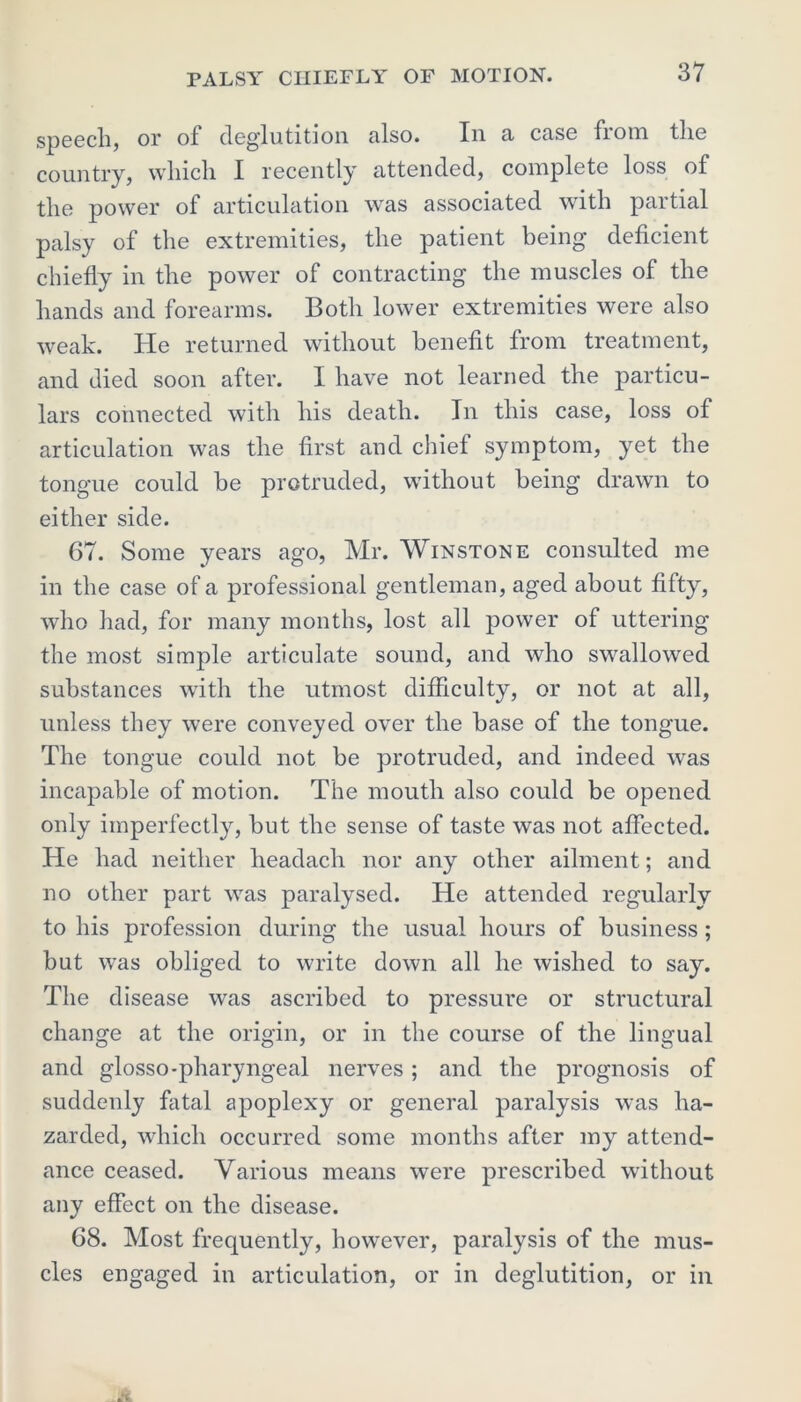 PALSY CHIEFLY OF MOTION. 37

speech, or of deglutition also. In a case from the country, which I recently attended, complete loss of the power of articulation was associated with partial palsy of the extremities, the patient being deficient chiefly in the power of contracting the muscles of the hands and forearms. Both lower extremities were also weak. He returned without benefit from treatment, and died soon after. I have not learned the particulars connected with his death. In this case, loss of articulation was the first and chief symptom, yet the tongue could be protruded, without being drawn to either side.

67. Some years ago, Mr. Winstone consulted me in the case of a professional gentleman, aged about fifty, who had, for many months, lost all power of uttering the most simple articulate sound, and who swallowed substances with the utmost difficulty, or not at all, unless they were conveyed over the base of the tongue. The tongue could not be protruded, and indeed was incapable of motion. The mouth also could be opened only imperfectly, but the sense of taste was not affected. He had neither headach nor any other ailment; and no other part was paralysed. He attended regularly to his profession during the usual hours of business; but was obliged to write down all he wished to say. The disease was ascribed to pressure or structural change at the origin, or in the course of the lingual and glosso-pharyngeal nerves; and the prognosis of suddenly fatal apoplexy or general paralysis was hazarded, which occurred some months after my attendance ceased. Various means were prescribed without any effect on the disease.

68. Most frequently, however, paralysis of the muscles engaged in articulation, or in deglutition, or in